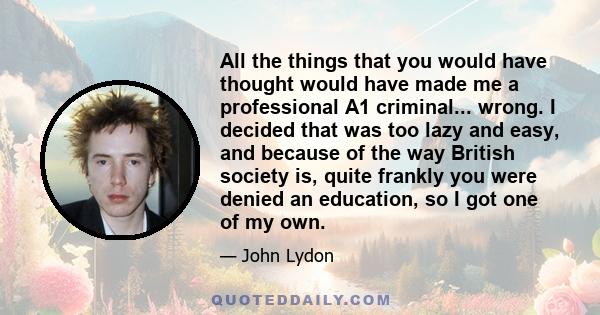 All the things that you would have thought would have made me a professional A1 criminal... wrong. I decided that was too lazy and easy, and because of the way British society is, quite frankly you were denied an education, so I got one of my own.

— John Lydon

QUOTEDDAILY.COM